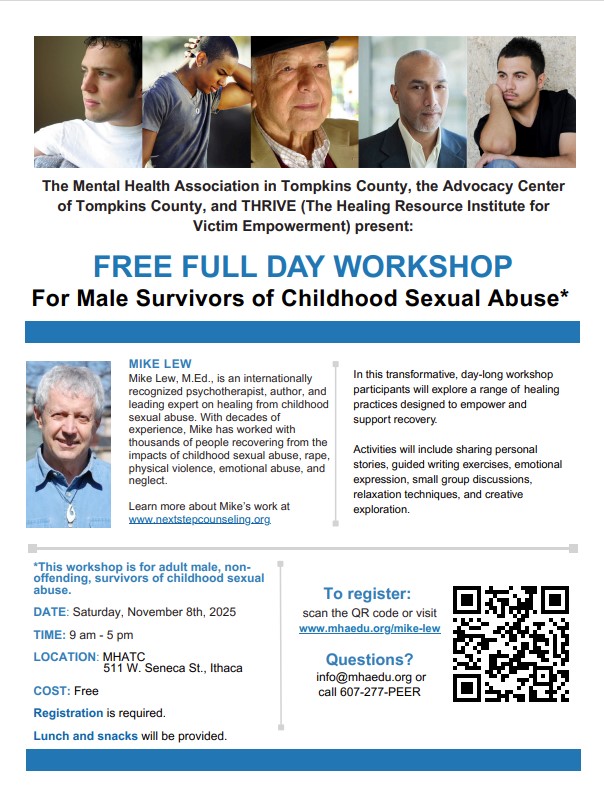 The Mental Health Association in Tompkins County, the Advocacy Center of Tompkins County, and THRIVE (The Healing Resource Institute for Victim Empowerment) present:

FREE FULL DAY WORKSHOP
For Male Survivors of Childhood Sexual Abuse*

MIKE LEW
Mike Lew, M.Ed., is an internationally recognized psychotherapist, author, and leading expert on healing from childhood sexual abuse. With decades of experience, Mike has worked with thousands of people recovering from the impacts of childhood sexual abuse, rape, physical violence, emotional abuse, and neglect.

Learn more about Mike's work at www.nextstepcounseling.org

In this transformative, day-long workshop participants will explore a range of healing practices designed to empower and support recovery.

Activities will include sharing personal stories, guided writing exercises, emotional expression, small group discussions, relaxation techniques, and creative exploration.

*This workshop is for adult male, non-offending, survivors of childhood sexual abuse.

DATE: Saturday, November 8th, 2025

TIME: 9 am - 5 pm

LOCATION: MHATC
511 W. Seneca St., Ithaca

COST: Free

Registration is required.

Lunch and snacks will be provided.

To register:
scan the QR code or visit
www.mhaedu.org/mike-lew

Questions?
info@mhaedu.org or
call 607-277-PEER